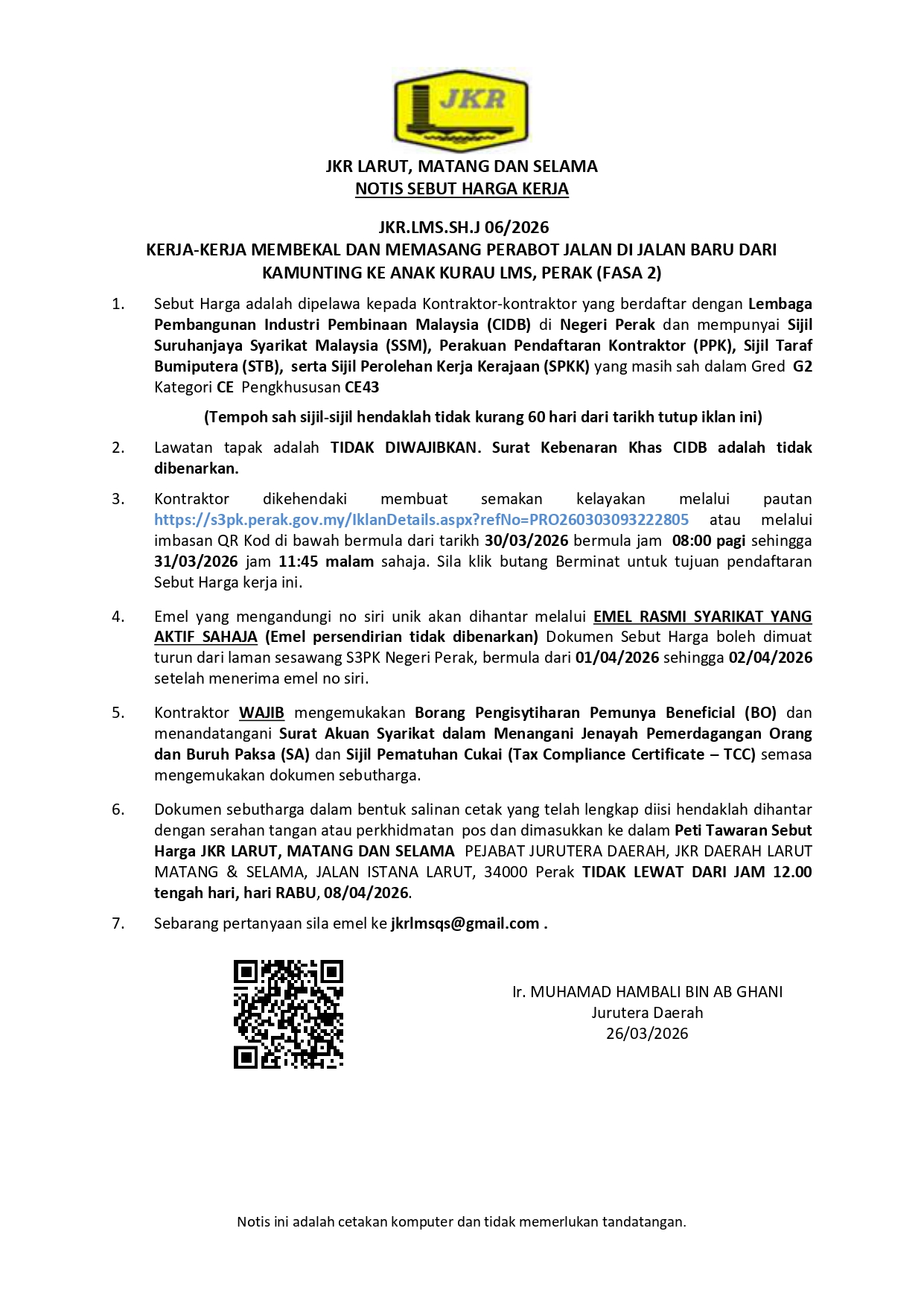 JKR

JKR LARUT, MATANG DAN SELAMA
NOTIS SEBUT HARGA KERJA

JKR.LMS.SH.J 06/2026
KERJA-KERJA MEMBEKAL DAN MEMASANG PERABOT JALAN DI JALAN BARU DARI KAMUNTING KE ANAK KURAU LMS, PERAK (FASA 2)

1. Sebut Harga adalah dipelawa kepada Kontraktor-kontraktor yang berdaftar dengan Lembaga Pembangunan Industri Pembinaan Malaysia (CIDB) di Negeri Perak dan mempunyai Sijil Suruhanjaya Syarikat Malaysia (SSM), Perakuan Pendaftaran Kontraktor (PPK), Sijil Taraf Bumiputera (STB), serta Sijil Perolehan Kerja Kerajaan (SPKK) yang masih sah dalam Gred G2 Kategori CE Pengkhususan CE43

(Tempoh sah sijil-sijil hendaklah tidak kurang 60 hari dari tarikh tutup iklan ini)

2. Lawatan tapak adalah TIDAK DIWAJIBKAN. Surat Kebenaran Khas CIDB adalah tidak dibenarkan.

3. Kontraktor dikehendaki membuat semakan kelayakan melalui pautan https://s3pk.perak.gov.my/IklanDetails.aspx?refNo=PRO260303093222805 atau melalui imbasan QR Kod di bawah bermula dari tarikh 30/03/2026 bermula jam 08:00 pagi sehingga 31/03/2026 jam 11:45 malam sahaja. Sila klik butang Berminat untuk tujuan pendaftaran Sebut Harga kerja ini.

4. Emel yang mengandungi no siri unik akan dihantar melalui EMEL RASMI SYARIKAT YANG AKTIF SAHAJA (Emel persendirian tidak dibenarkan) Dokumen Sebut Harga boleh dimuat turun dari laman sesawang S3PK Negeri Perak, bermula dari 01/04/2026 sehingga 02/04/2026 setelah menerima emel no siri.

5. Kontraktor WAJIB mengemukakan Borang Pengisytiharan Pemunya Beneficial (BO) dan menandatangani Surat Akuan Syarikat dalam Menangani Jenayah Pemerdagangan Orang dan Buruh Paksa (SA) dan Sijil Pematuhan Cukai (Tax Compliance Certificate – TCC) semasa mengemukakan dokumen sebutharga.

6. Dokumen sebutharga dalam bentuk salinan cetak yang telah lengkap diisi hendaklah dihantar dengan serahan tangan atau perkhidmatan pos dan dimasukkan ke dalam Peti Tawaran Sebut Harga JKR LARUT, MATANG DAN SELAMA PEJABAT JURUTERA DAERAH, JKR DAERAH LARUT MATANG & SELAMA, JALAN ISTANA LARUT, 34000 Perak TIDAK LEWAT DARI JAM 12.00 tengah hari, hari RABU, 08/04/2026.

7. Sebarang pertanyaan sila emel ke jkrlmsqs@gmail.com .

Ir. MUHAMAD HAMBALI BIN AB GHANI
Jurutera Daerah
26/03/2026

Notis ini adalah cetakan komputer dan tidak memerlukan tandatangan.